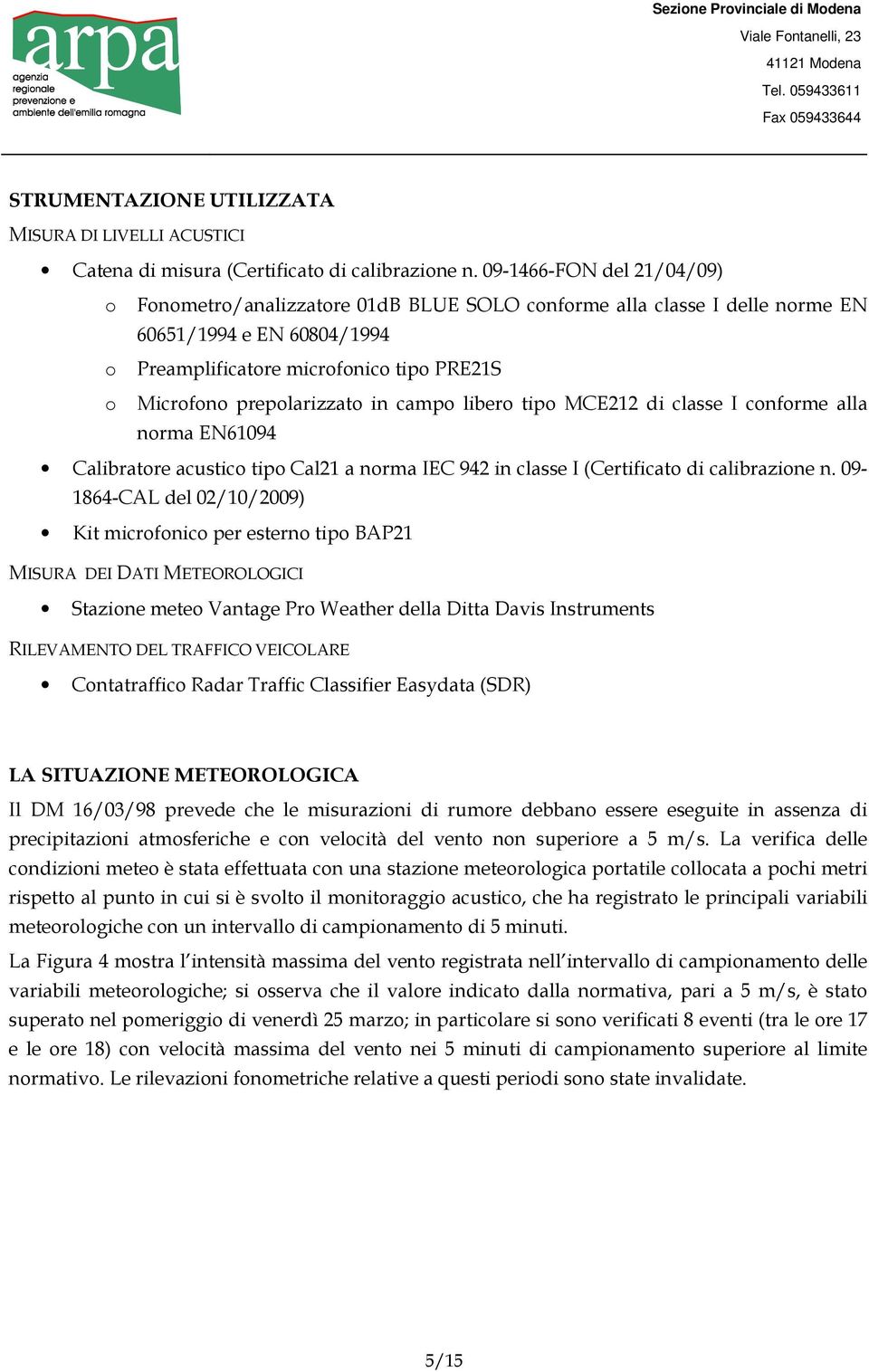 arpa
agenzia regionale prevenzione e ambiente dell'emilia romagna

Sezione Provinciale di Modena
Viale Fontanelli, 23
41121 Modena
Tel. 059433611
Fax 059433644

STRUMENTAZIONE UTILIZZATA

MISURA DI LIVELLI ACUSTICI

• Catena di misura (Certificato di calibrazione n. 09-1466-FON del 21/04/09)
  o Fonometro/analizzatore 01dB BLUE SOLO conforme alla classe I delle norme EN 60651/1994 e EN 60804/1994
  o Preamplificatore microfonico tipo PRE21S
  o Microfono prepolarizzato in campo libero tipo MCE212 di classe I conforme alla norma EN61094
• Calibratore acustico tipo Cal21 a norma IEC 942 in classe I (Certificato di calibrazione n. 09-1864-CAL del 02/10/2009)
• Kit microfonico per esterno tipo BAP21

MISURA DEI DATI METEOROLOGICI

• Stazione meteo Vantage Pro Weather della Ditta Davis Instruments

RILEVAMENTO DEL TRAFFICO VEICOLARE

• Contatraffico Radar Traffic Classifier Easydata (SDR)

LA SITUAZIONE METEOROLOGICA

Il DM 16/03/98 prevede che le misurazioni di rumore debbano essere eseguite in assenza di precipitazioni atmosferiche e con velocità del vento non superiore a 5 m/s. La verifica delle condizioni meteo è stata effettuata con una stazione meteorologica portatile collocata a pochi metri rispetto al punto in cui si è svolto il monitoraggio acustico, che ha registrato le principali variabili meteorologiche con un intervallo di campionamento di 5 minuti.

La Figura 4 mostra l'intensità massima del vento registrata nell'intervallo di campionamento delle variabili meteorologiche; si osserva che il valore indicato dalla normativa, pari a 5 m/s, è stato superato nel pomeriggio di venerdì 25 marzo; in particolare si sono verificati 8 eventi (tra le ore 17 e le ore 18) con velocità massima del vento nei 5 minuti di campionamento superiore al limite normativo. Le rilevazioni fonometriche relative a questi periodi sono state invalidate.

5/15